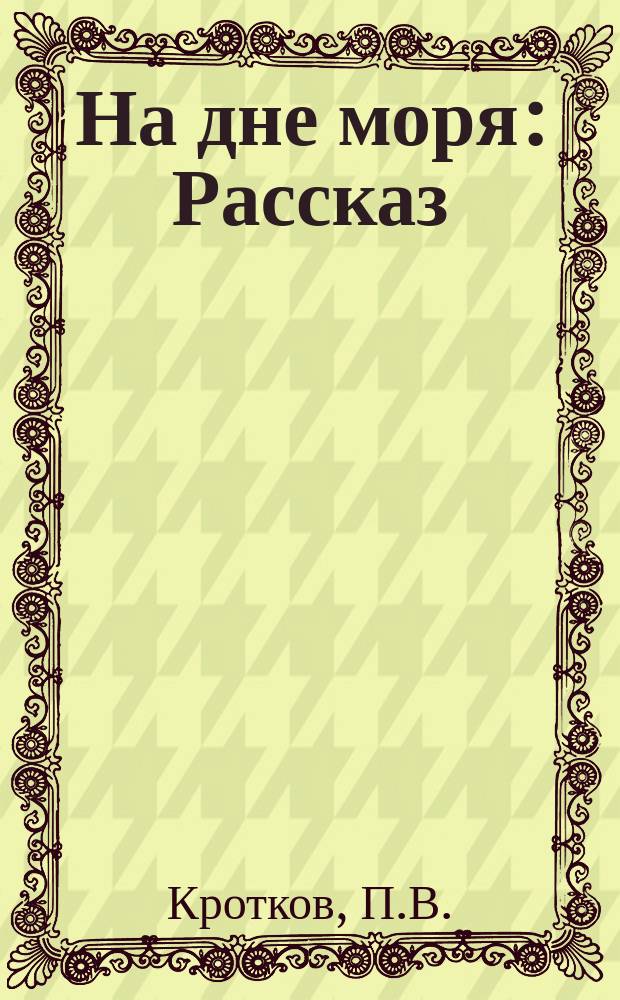 На дне моря: Рассказ

Кротков, П.В.